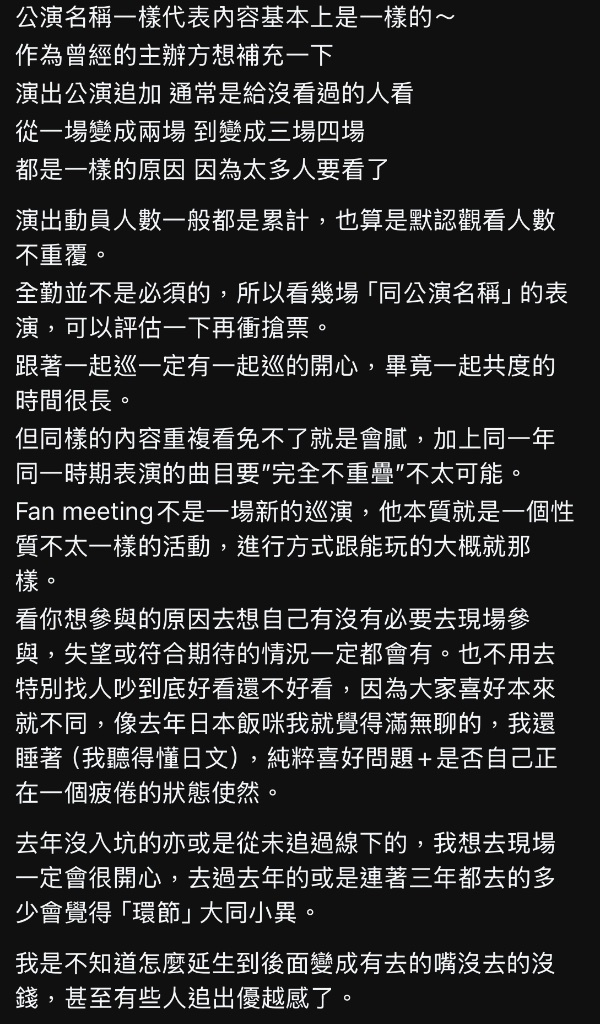 公演名稱一樣代表內容基本上是一樣的～
作為曾經的主辦方想補充一下
演出公演追加 通常是給沒看過的人看
從一場變成兩場 到變成三場四場
都是一樣的原因 因為太多人要看了

演出動員人數一般都是累計，也算是默認觀看人數不重覆。
全勤並不是必須的，所以看幾場「同公演名稱」的表演，可以評估一下再衝搶票。
跟著一起巡一定有一起巡的開心，畢竟一起共度的時間很長。
但同樣的內容重複看免不了就是會膩，加上同一年同一時期表演的曲目要"完全不重疊"不太可能。
Fan meeting不是一場新的巡演，他本質就是一個性質不太一樣的活動，進行方式跟能玩的大概就那樣。
看你想參與的原因去想自己有沒有必要去現場參與，失望或符合期待的情況一定都會有。也不用去特別找人吵到底好看還不好看，因為大家喜好本來就不同，像去年日本飯咪我就覺得滿無聊的，我還睡著（我聽得懂日文），純粹喜好問題＋是否自己正在一個疲倦的狀態使然。

去年沒入坑的亦或是從未追過線下的，我想去現場一定會很開心，去過去年的或是連著三年都去的多少會覺得「環節」大同小異。

我是不知道怎麼延生到後面變成有去的嘴沒去的沒錢，甚至有些人追出優越感了。